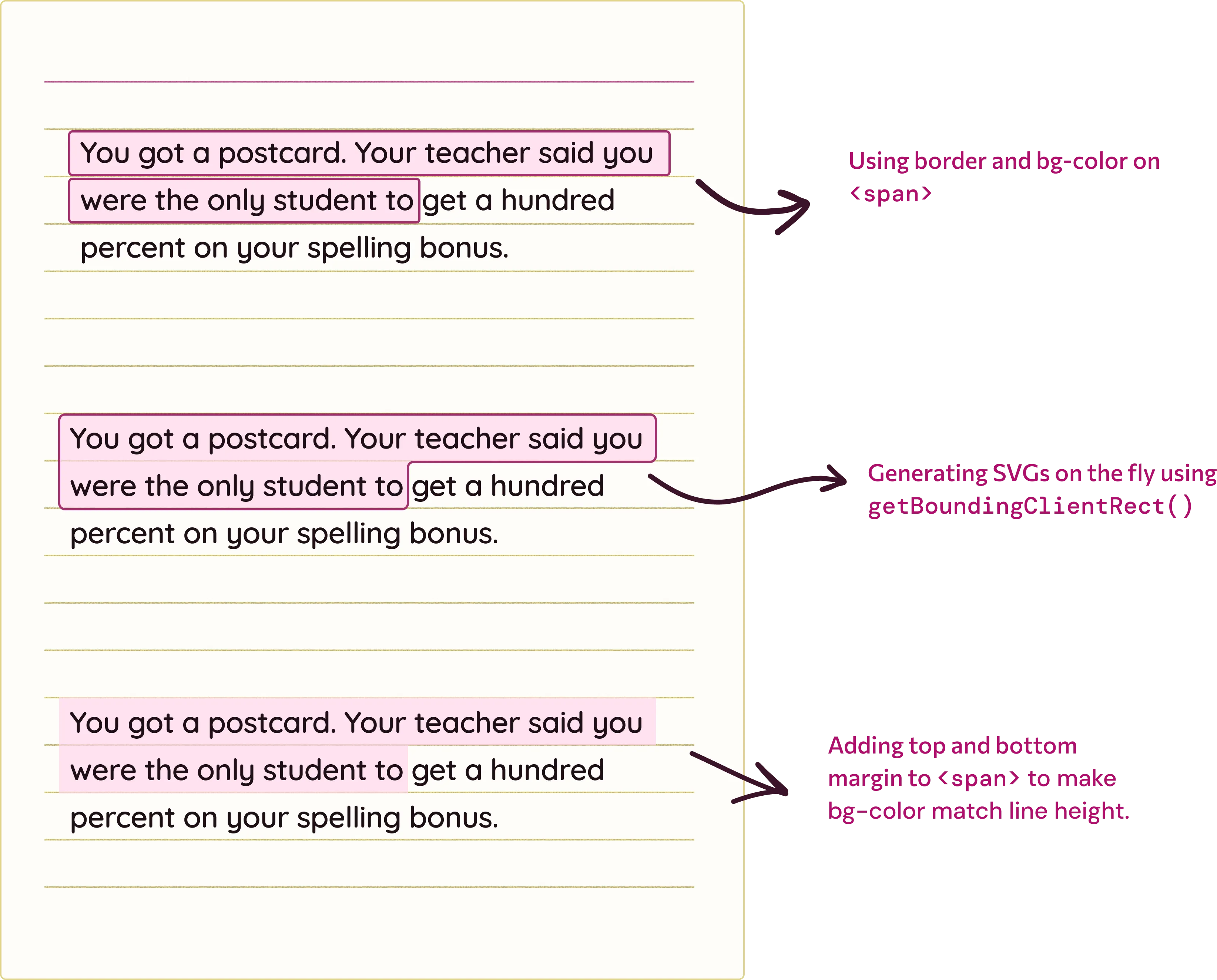 You got a postcard. Your teacher said you were the only student to get a hundred percent on your spelling bonus.

Using border and bg-color on <span>

You got a postcard. Your teacher said you were the only student to get a hundred percent on your spelling bonus.

Generating SVGs on the fly using getBoundingClientRect()

You got a postcard. Your teacher said you were the only student to get a hundred percent on your spelling bonus.

Adding top and bottom margin to <span> to make bg-color match line height.